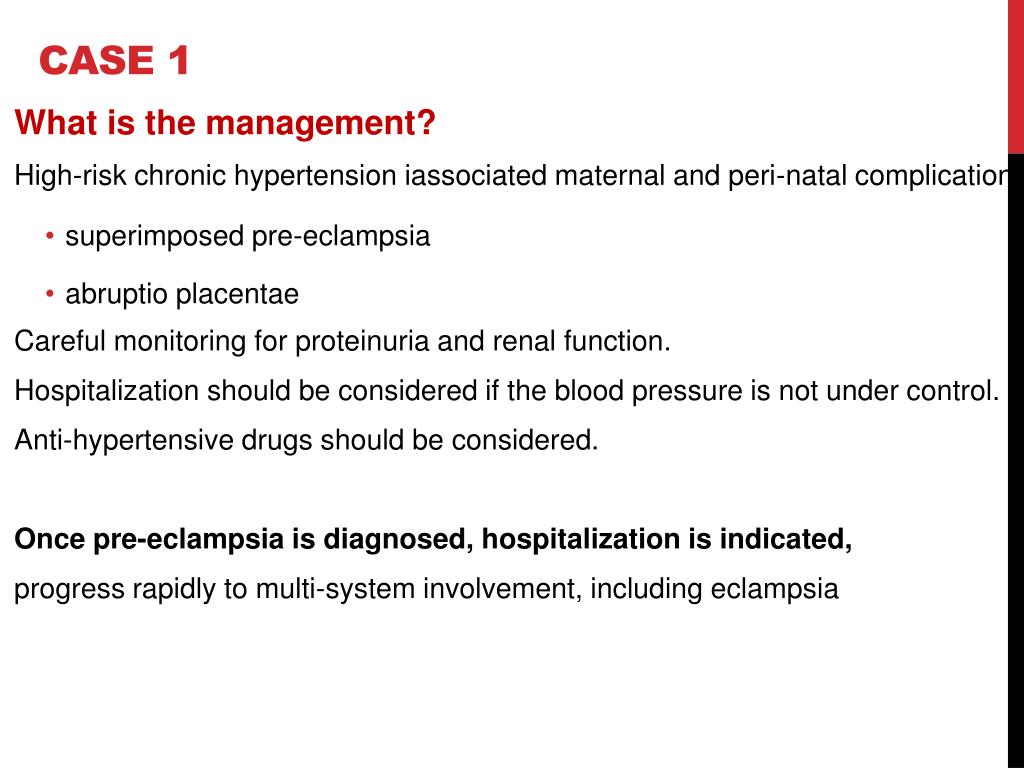 CASE 1

What is the management?

High-risk chronic hypertension iassociated maternal and peri-natal complication

• superimposed pre-eclampsia

• abruptio placentae

Careful monitoring for proteinuria and renal function.

Hospitalization should be considered if the blood pressure is not under control.

Anti-hypertensive drugs should be considered.

Once pre-eclampsia is diagnosed, hospitalization is indicated,

progress rapidly to multi-system involvement, including eclampsia